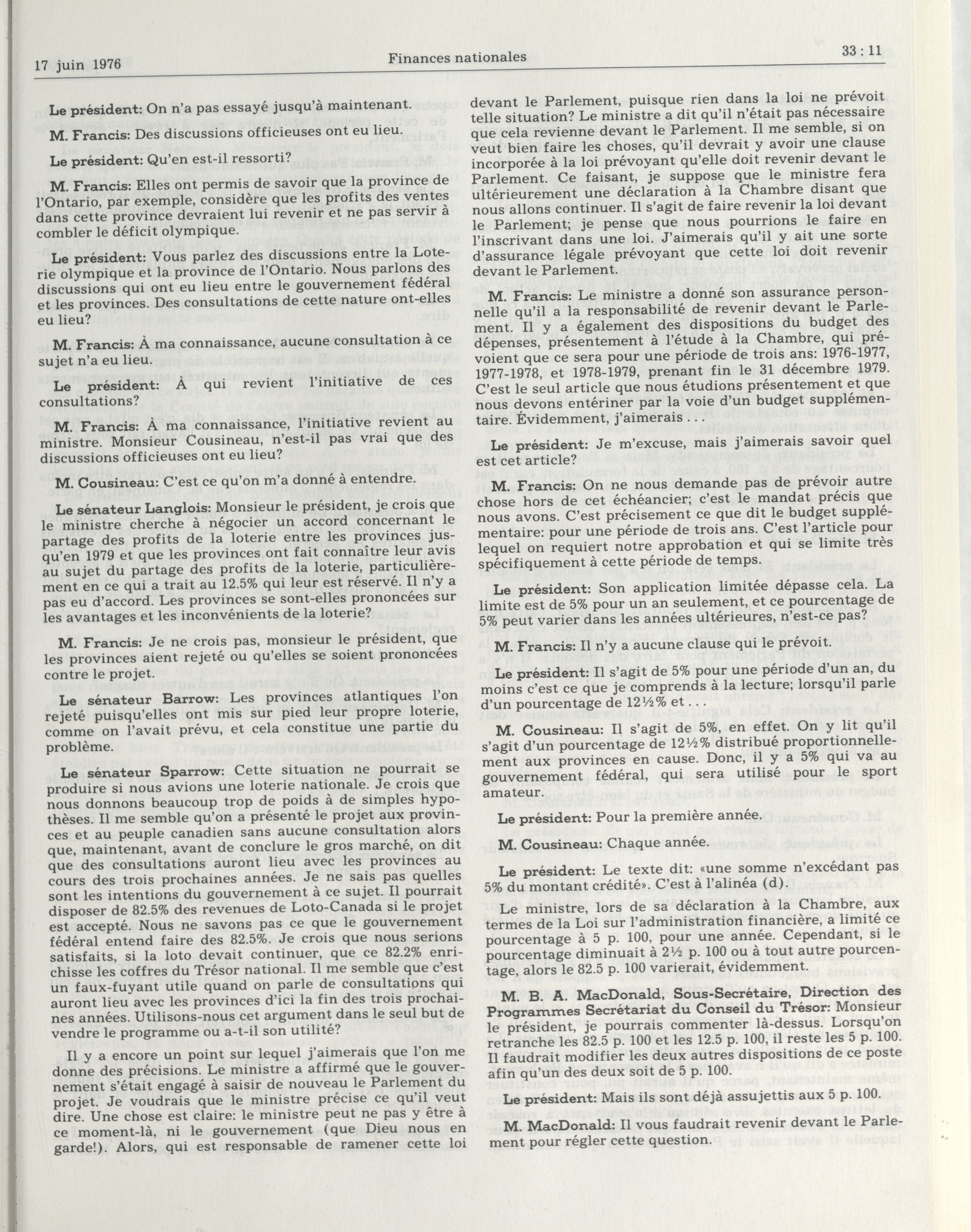 17 juin 1976 Finances nationales 33 : 11

Le président: On n'a pas essayé jusqu'à maintenant.

M. Francis: Des discussions officieuses ont eu lieu.

Le président: Qu'en est-il ressorti?

M. Francis: Elles ont permis de savoir que la province de l'Ontario, par exemple, considère que les profits des ventes dans cette province devraient lui revenir et ne pas servir à combler le déficit olympique.

Le président: Vous parlez des discussions entre la Loterie olympique et la province de l'Ontario. Nous parlons des discussions qui ont eu lieu entre le gouvernement fédéral et les provinces. Des consultations de cette nature ont-elles eu lieu?

M. Francis: À ma connaissance, aucune consultation à ce sujet n'a eu lieu.

Le président: À qui revient l'initiative de ces consultations?

M. Francis: À ma connaissance, l'initiative revient au ministre. Monsieur Cousineau, n'est-il pas vrai que des discussions officieuses ont eu lieu?

M. Cousineau: C'est ce qu'on m'a donné à entendre.

Le sénateur Langlois: Monsieur le président, je crois que le ministre cherche à négocier un accord concernant le partage des profits de la loterie entre les provinces jusqu'en 1979 et que les provinces ont fait connaître leur avis au sujet du partage des profits de la loterie, particulièrement en ce qui a trait au 12.5% qui leur est réservé. Il n'y a pas eu d'accord. Les provinces se sont-elles prononcées sur les avantages et les inconvénients de la loterie?

M. Francis: Je ne crois pas, monsieur le président, que les provinces aient rejeté ou qu'elles se soient prononcées contre le projet.

Le sénateur Barrow: Les provinces atlantiques l'on rejeté puisqu'elles ont mis sur pied leur propre loterie, comme on l'avait prévu, et cela constitue une partie du problème.

Le sénateur Sparrow: Cette situation ne pourrait se produire si nous avions une loterie nationale. Je crois que nous donnons beaucoup trop de poids à de simples hypothèses. Il me semble qu'on a présenté le projet aux provinces et au peuple canadien sans aucune consultation alors que, maintenant, avant de conclure le gros marché, on dit que des consultations auront lieu avec les provinces au cours des trois prochaines années. Je ne sais pas quelles sont les intentions du gouvernement à ce sujet. Il pourrait disposer de 82.5% des revenues de Loto-Canada si le projet est accepté. Nous ne savons pas ce que le gouvernement fédéral entend faire des 82.5%. Je crois que nous serions satisfaits, si la loto devait continuer, que ce 82.2% enrichisse les coffres du Trésor national. Il me semble que c'est un faux-fuyant utile quand on parle de consultations qui auront lieu avec les provinces d'ici la fin des trois prochaines années. Utilisons-nous cet argument dans le seul but de vendre le programme ou a-t-il son utilité?

Il y a encore un point sur lequel j'aimerais que l'on me donne des précisions. Le ministre a affirmé que le gouvernement s'était engagé à saisir de nouveau le Parlement du projet. Je voudrais que le ministre précise ce qu'il veut dire. Une chose est claire: le ministre peut ne pas y être à ce moment-là, ni le gouvernement (que Dieu nous en garde!). Alors, qui est responsable de ramener cette loi devant le Parlement, puisque rien dans la loi ne prévoit telle situation? Le ministre a dit qu'il n'était pas nécessaire que cela revienne devant le Parlement. Il me semble, si on veut bien faire les choses, qu'il devrait y avoir une clause incorporée à la loi prévoyant qu'elle doit revenir devant le Parlement. Ce faisant, je suppose que le ministre fera ultérieurement une déclaration à la Chambre disant que nous allons continuer. Il s'agit de faire revenir la loi devant le Parlement; je pense que nous pourrions le faire en l'inscrivant dans une loi. J'aimerais qu'il y ait une sorte d'assurance légale prévoyant que cette loi doit revenir devant le Parlement.

M. Francis: Le ministre a donné son assurance personnelle qu'il a la responsabilité de revenir devant le Parlement. Il y a également des dispositions du budget des dépenses, présentement à l'étude à la Chambre, qui prévoient que ce sera pour une période de trois ans: 1976-1977, 1977-1978, et 1978-1979, prenant fin le 31 décembre 1979. C'est le seul article que nous étudions présentement et que nous devons entériner par la voie d'un budget supplémentaire. Évidemment, j'aimerais . . .

Le président: Je m'excuse, mais j'aimerais savoir quel est cet article?

M. Francis: On ne nous demande pas de prévoir autre chose hors de cet échéancier; c'est le mandat précis que nous avons. C'est précisement ce que dit le budget supplémentaire: pour une période de trois ans. C'est l'article pour lequel on requiert notre approbation et qui se limite très spécifiquement à cette période de temps.

Le président: Son application limitée dépasse cela. La limite est de 5% pour un an seulement, et ce pourcentage de 5% peut varier dans les années ultérieures, n'est-ce pas?

M. Francis: Il n'y a aucune clause qui le prévoit.

Le président: Il s'agit de 5% pour une période d'un an, du moins c'est ce que je comprends à la lecture; lorsqu'il parle d'un pourcentage de 12½% et . . .

M. Cousineau: Il s'agit de 5%, en effet. On y lit qu'il s'agit d'un pourcentage de 12½% distribué proportionnellement aux provinces en cause. Donc, il y a 5% qui va au gouvernement fédéral, qui sera utilisé pour le sport amateur.

Le président: Pour la première année.

M. Cousineau: Chaque année.

Le président: Le texte dit: «une somme n'excédant pas 5% du montant crédité». C'est à l'alinéa (d).

Le ministre, lors de sa déclaration à la Chambre, aux termes de la Loi sur l'administration financière, a limité ce pourcentage à 5 p. 100, pour une année. Cependant, si le pourcentage diminuait à 2½ p. 100 ou à tout autre pourcentage, alors le 82.5 p. 100 varierait, évidemment.

M. B. A. MacDonald, Sous-Secrétaire, Direction des Programmes Secrétariat du Conseil du Trésor: Monsieur le président, je pourrais commenter là-dessus. Lorsqu'on retranche les 82.5 p. 100 et les 12.5 p. 100, il reste les 5 p. 100. Il faudrait modifier les deux autres dispositions de ce poste afin qu'un des deux soit de 5 p. 100.

Le président: Mais ils sont déjà assujettis aux 5 p. 100.

M. MacDonald: Il vous faudrait revenir devant le Parlement pour régler cette question.